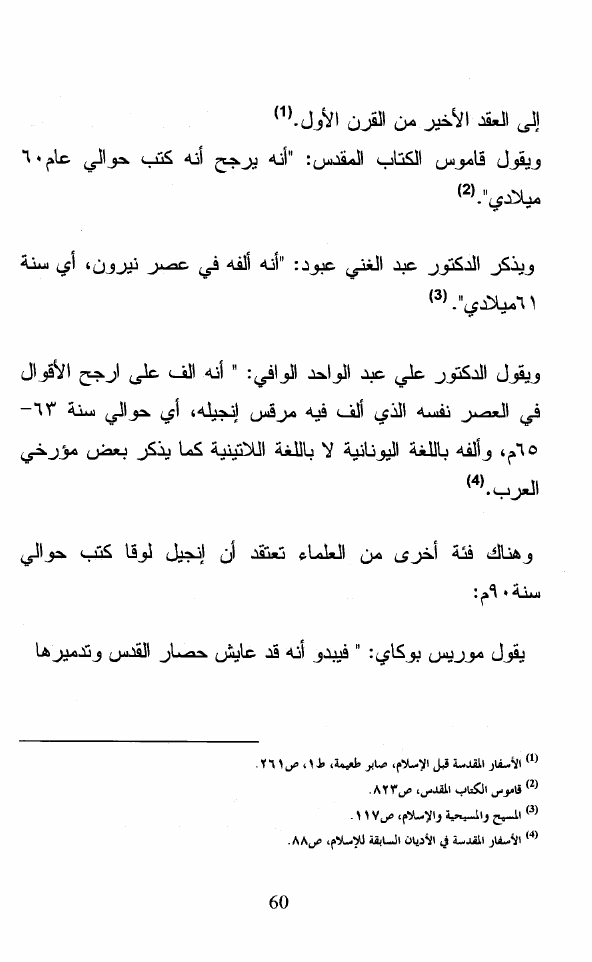 إلى العقد الأخير من القرن الأول.$^{(1)}$
ويقول قاموس الكتاب المقدس: "أنه يرجح أنه كتب حوالي عام٦٠ ميلادي".$^{(2)}$

ويذكر الدكتور عبد الغني عبود: "أنه ألفه في عصر نيرون، أي سنة ٦١ميلادي".$^{(3)}$

ويقول الدكتور علي عبد الواحد الوافي: " أنه الف على ارجح الأقوال في العصر نفسه الذي ألف فيه مرقس إنجيله، أي حوالي سنة ٦٣-٦٥م، وألفه باللغة اليونانية لا باللغة اللاتينية كما يذكر بعض مؤرخي العرب.$^{(4)}$

وهناك فئة أخرى من العلماء تعتقد أن إنجيل لوقا كتب حوالي سنة٩٠م:

يقول موريس بوكاي: " فيبدو أنه قد عايش حصار القدس وتدميرها

$^{(1)}$ الأسفار المقدسة قبل الإسلام، صابر طعيمة، ط١، ص٢٦١.
$^{(2)}$ قاموس الكتاب المقدس، ص٨٢٣.
$^{(3)}$ المسيح والمسيحية والإسلام، ص١١٧.
$^{(4)}$ الأسفار المقدسة في الأديان السابقة للإسلام، ص٨٨.

60